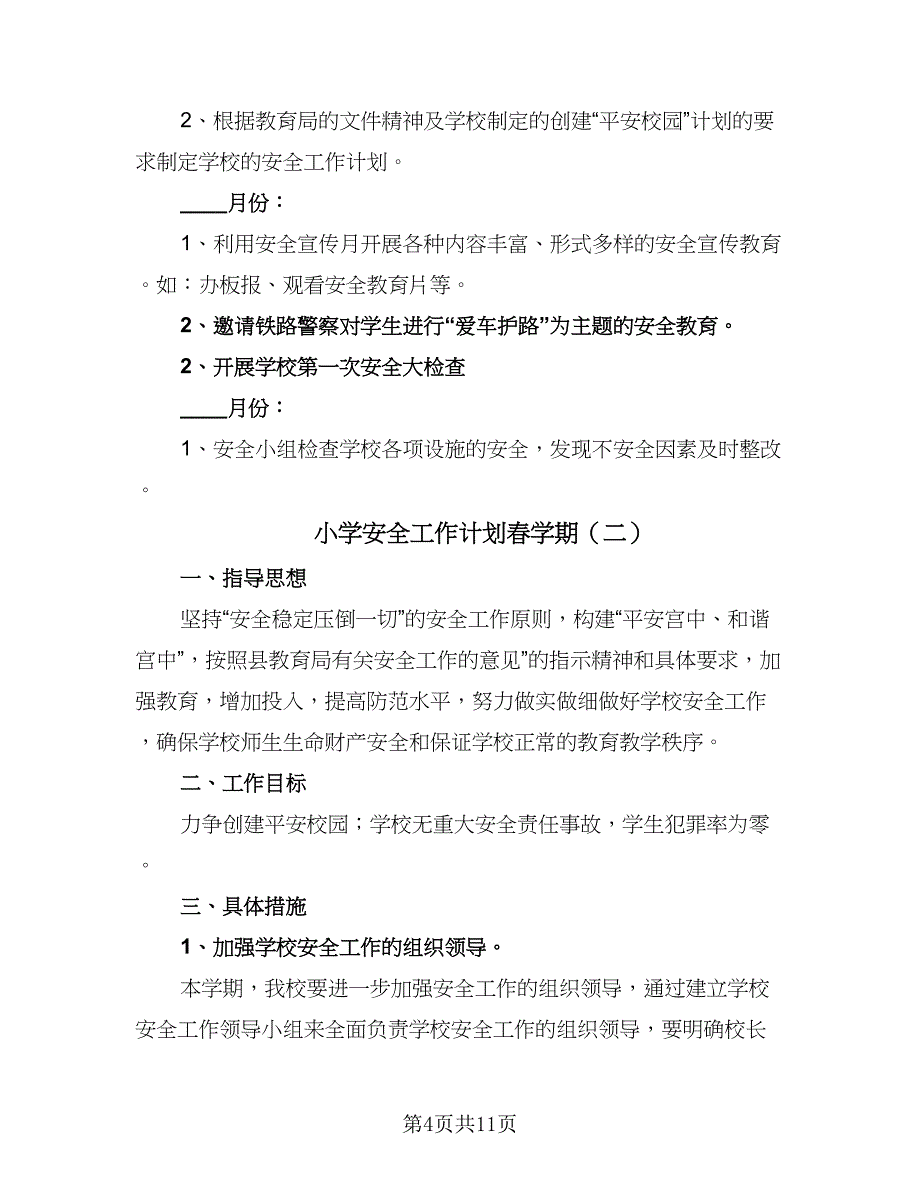 2、根据教育局的文件精神及学校制定的创建“平安校园”计划的要求制定学校的安全工作计划。

____月份：

1、利用安全宣传月开展各种内容丰富、形式多样的安全宣传教育。如：办板报、观看安全教育片等。

2、邀请铁路警察对学生进行“爱车护路”为主题的安全教育。

2、开展学校第一次安全大检查

____月份：

1、安全小组检查学校各项设施的安全，发现不安全因素及时整改。

小学安全工作计划春学期（二）

一、指导思想

坚持“安全稳定压倒一切”的安全工作原则，构建“平安宫中、和谐宫中”，按照县教育局有关安全工作的意见”的指示精神和具体要求，加强教育，增加投入，提高防范水平，努力做实做细做好学校安全工作，确保学校师生生命财产安全和保证学校正常的教育教学秩序。

二、工作目标

力争创建平安校园；学校无重大安全责任事故，学生犯罪率为零。

三、具体措施

1、加强学校安全工作的组织领导。

本学期，我校要进一步加强安全工作的组织领导，通过建立学校安全工作领导小组来全面负责学校安全工作的组织领导，要明确校长

第4页共11页